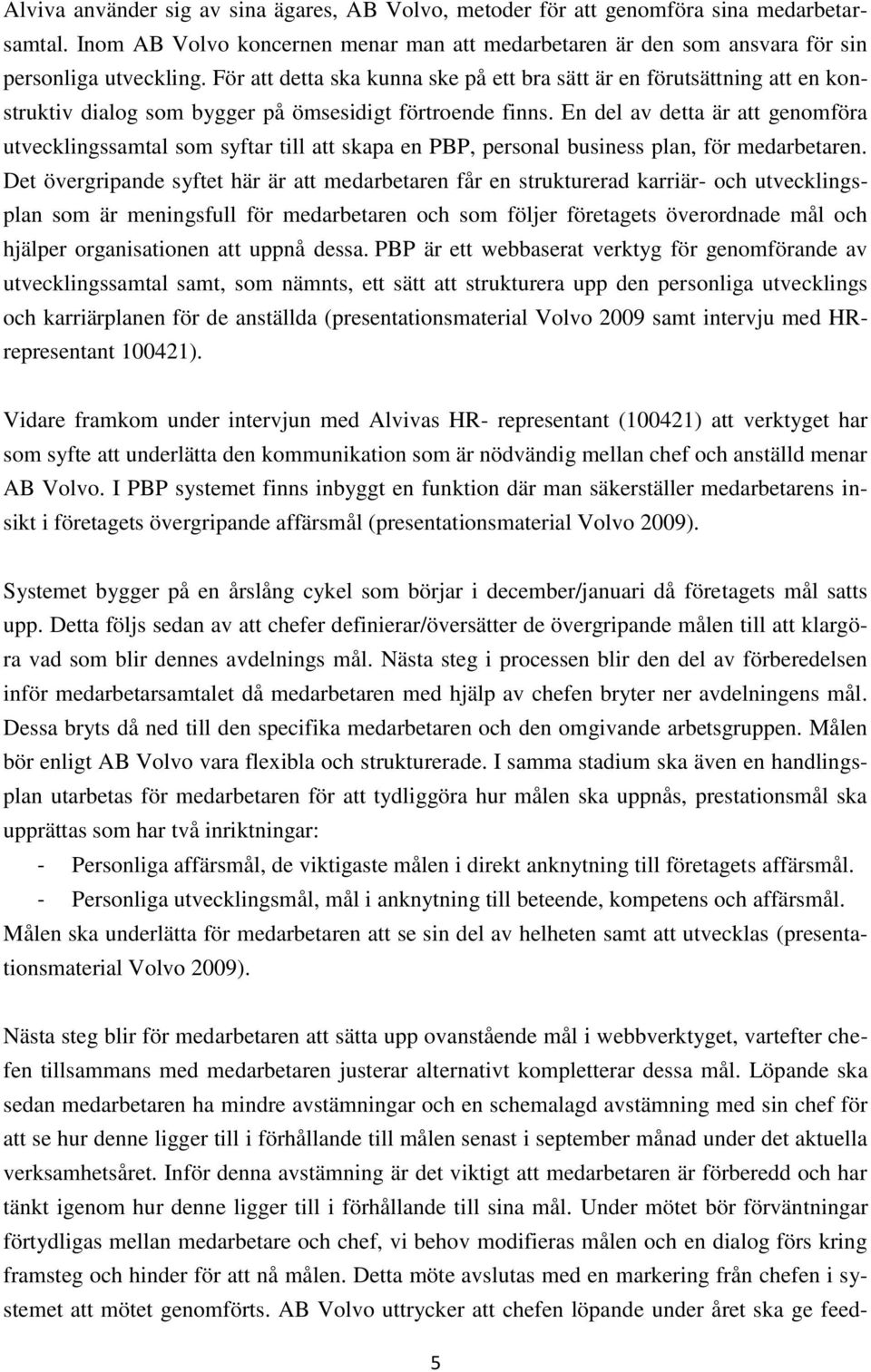 Alviva använder sig av sina ägares, AB Volvo, metoder för att genomföra sina medarbetarsamtal. Inom AB Volvo koncernen menar man att medarbetaren är den som ansvara för sin personliga utveckling. För att detta ska kunna ske på ett bra sätt är en förutsättning att en konstruktiv dialog som bygger på ömsesidigt förtroende finns. En del av detta är att genomföra utvecklingssamtal som syftar till att skapa en PBP, personal business plan, för medarbetaren. Det övergripande syftet här är att medarbetaren får en strukturerad karriär- och utvecklingsplan som är meningsfull för medarbetaren och som följer företagets överordnade mål och hjälper organisationen att uppnå dessa. PBP är ett webbaserat verktyg för genomförande av utvecklingssamtal samt, som nämnts, ett sätt att strukturera upp den personliga utvecklings och karriärplanen för de anställda (presentationsmaterial Volvo 2009 samt intervju med HR-representant 100421).

Vidare framkom under intervjun med Alvivas HR- representant (100421) att verktyget har som syfte att underlätta den kommunikation som är nödvändig mellan chef och anställd menar AB Volvo. I PBP systemet finns inbyggt en funktion där man säkerställer medarbetarens insikt i företagets övergripande affärsmål (presentationsmaterial Volvo 2009).

Systemet bygger på en årslång cykel som börjar i december/januari då företagets mål satts upp. Detta följs sedan av att chefer definierar/översätter de övergripande målen till att klargöra vad som blir dennes avdelnings mål. Nästa steg i processen blir den del av förberedelsen inför medarbetarsamtalet då medarbetaren med hjälp av chefen bryter ner avdelningens mål. Dessa bryts då ned till den specifika medarbetaren och den omgivande arbetsgruppen. Målen bör enligt AB Volvo vara flexibla och strukturerade. I samma stadium ska även en handlingsplan utarbetas för medarbetaren för att tydliggöra hur målen ska uppnås, prestationsmål ska upprättas som har två inriktningar:
- Personliga affärsmål, de viktigaste målen i direkt anknytning till företagets affärsmål.
- Personliga utvecklingsmål, mål i anknytning till beteende, kompetens och affärsmål.
Målen ska underlätta för medarbetaren att se sin del av helheten samt att utvecklas (presentationsmaterial Volvo 2009).

Nästa steg blir för medarbetaren att sätta upp ovanstående mål i webbverktyget, vartefter chefen tillsammans med medarbetaren justerar alternativt kompletterar dessa mål. Löpande ska sedan medarbetaren ha mindre avstämningar och en schemalagd avstämning med sin chef för att se hur denne ligger till i förhållande till målen senast i september månad under det aktuella verksamhetsåret. Inför denna avstämning är det viktigt att medarbetaren är förberedd och har tänkt igenom hur denne ligger till i förhållande till sina mål. Under mötet bör förväntningar förtydligas mellan medarbetare och chef, vi behov modifieras målen och en dialog förs kring framsteg och hinder för att nå målen. Detta möte avslutas med en markering från chefen i systemet att mötet genomförts. AB Volvo uttrycker att chefen löpande under året ska ge feed-

5